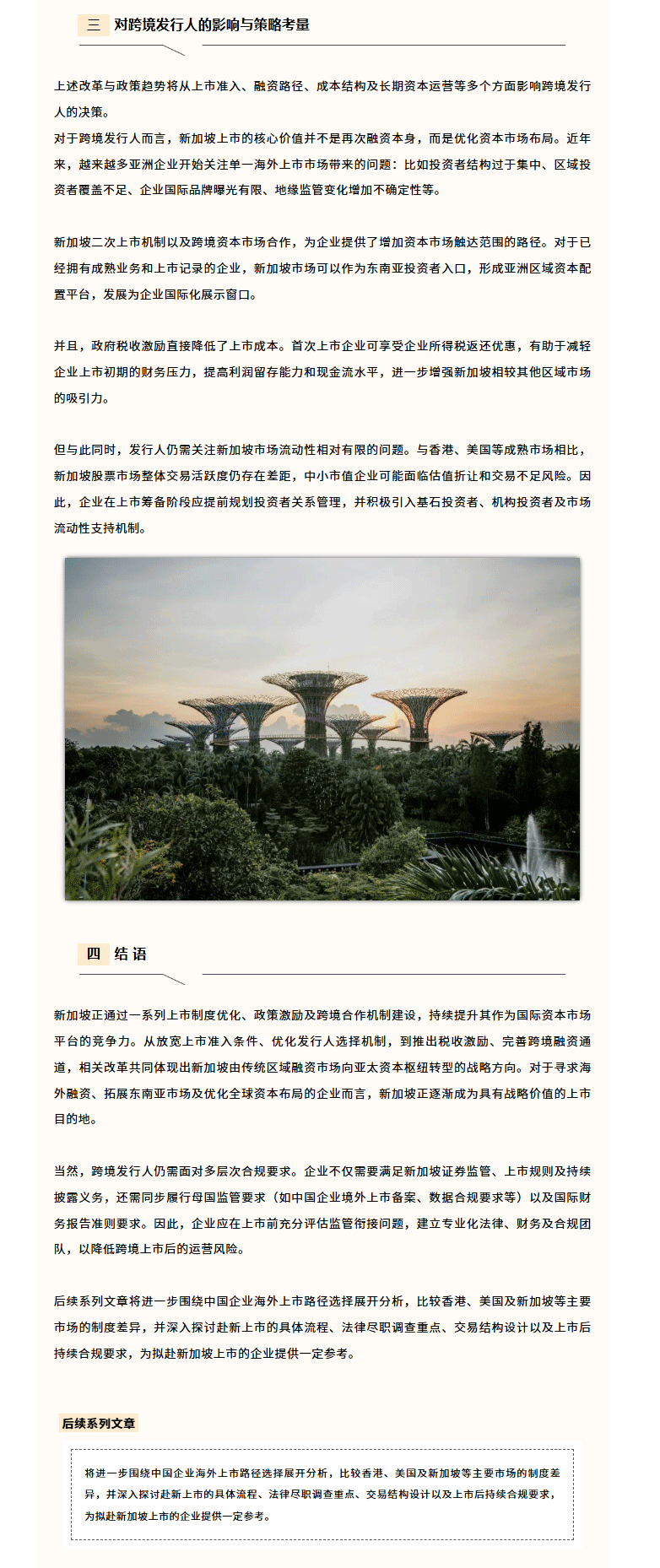 三 对跨境发行人的影响与策略考量

上述改革与政策趋势将从上市准入、融资路径、成本结构及长期资本运营等多个方面影响跨境发行人的决策。

对于跨境发行人而言，新加坡上市的核心价值并不是再次融资本身，而是优化资本市场布局。近年来，越来越多亚洲企业开始关注单一海外上市市场带来的问题：比如投资者结构过于集中、区域投资者覆盖不足、企业国际品牌曝光有限、地缘监管变化增加不确定性等。

新加坡二次上市机制以及跨境资本市场合作，为企业提供了增加资本市场触达范围的路径。对于已经拥有成熟业务和上市记录的企业，新加坡市场可以作为东南亚投资者入口，形成亚洲区域资本配置平台，发展为企业国际化展示窗口。

并且，政府税收激励直接降低了上市成本。首次上市企业可享受企业所得税返还优惠，有助于减轻企业上市初期的财务压力，提高利润留存能力和现金流水平，进一步增强新加坡相较其他区域市场的吸引力。

但与此同时，发行人仍需关注新加坡市场流动性相对有限的问题。与香港、美国等成熟市场相比，新加坡股票市场整体交易活跃度仍存在差距，中小市值企业可能面临估值折让和交易不足风险。因此，企业在上市筹备阶段应提前规划投资者关系管理，并积极引入基石投资者、机构投资者及市场流动性支持机制。

四 结语

新加坡正通过一系列上市制度优化、政策激励及跨境合作机制建设，持续提升其作为国际资本市场平台的竞争力。从放宽上市准入条件、优化发行人选择机制，到推出税收激励、完善跨境融资通道，相关改革共同体现出新加坡由传统区域融资市场向亚太资本枢纽转型的战略方向。对于寻求海外融资、拓展东南亚市场及优化全球资本布局的企业而言，新加坡正逐渐成为具有战略价值的上市目的地。

当然，跨境发行人仍需面对多层次合规要求。企业不仅需要满足新加坡证券监管、上市规则及持续披露义务，还需同步履行母国监管要求（如中国企业境外上市备案、数据合规要求等）以及国际财务报告准则要求。因此，企业应在上市前充分评估监管衔接问题，建立专业化法律、财务及合规团队，以降低跨境上市后的运营风险。

后续系列文章将进一步围绕中国企业海外上市路径选择展开分析，比较香港、美国及新加坡等主要市场的制度差异，并深入探讨赴新上市的具体流程、法律尽职调查重点、交易结构设计以及上市后持续合规要求，为拟赴新加坡上市的企业提供一定参考。

后续系列文章

将进一步围绕中国企业海外上市路径选择展开分析，比较香港、美国及新加坡等主要市场的制度差异，并深入探讨赴新上市的具体流程、法律尽职调查重点、交易结构设计以及上市后持续合规要求，为拟赴新加坡上市的企业提供一定参考。